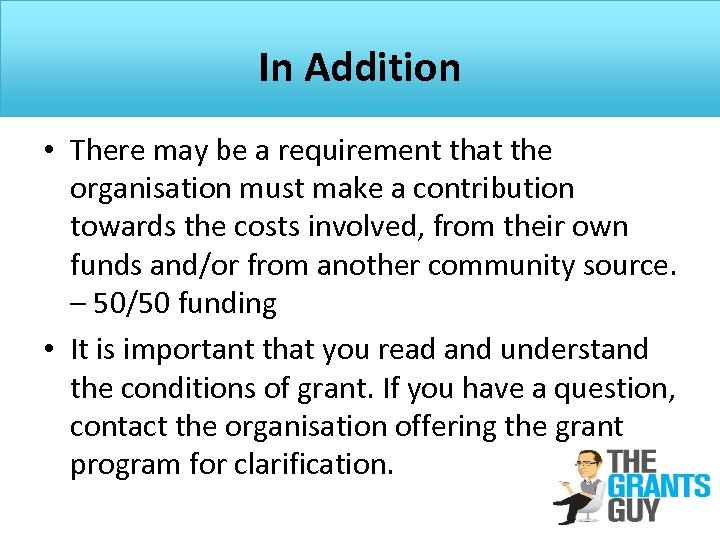 In Addition

• There may be a requirement that the organisation must make a contribution towards the costs involved, from their own funds and/or from another community source. – 50/50 funding
• It is important that you read and understand the conditions of grant. If you have a question, contact the organisation offering the grant program for clarification.

THE
GRANTS
GUY